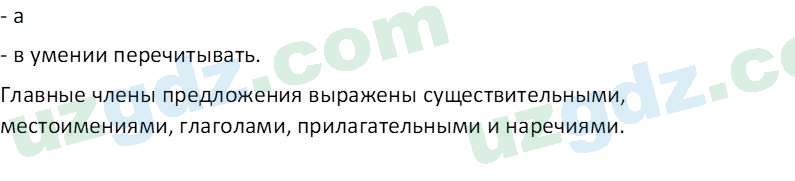 - а

- в умении перечитывать.

Главные члены предложения выражены существительными, местоимениями, глаголами, прилагательными и наречиями.

uzgdz.com

uzgdz.co